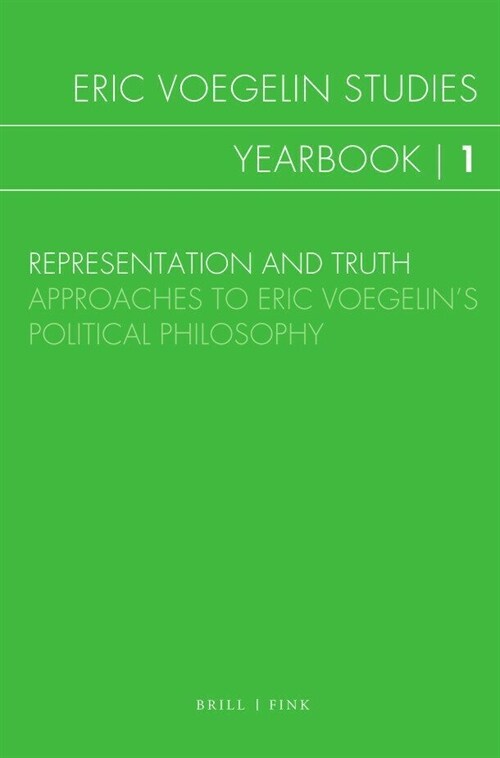 ERIC VOEGELIN STUDIES

YEARBOOK | 1

REPRESENTATION AND TRUTH
APPROACHES TO ERIC VOEGELIN'S POLITICAL PHILOSOPHY

BRILL | FINK